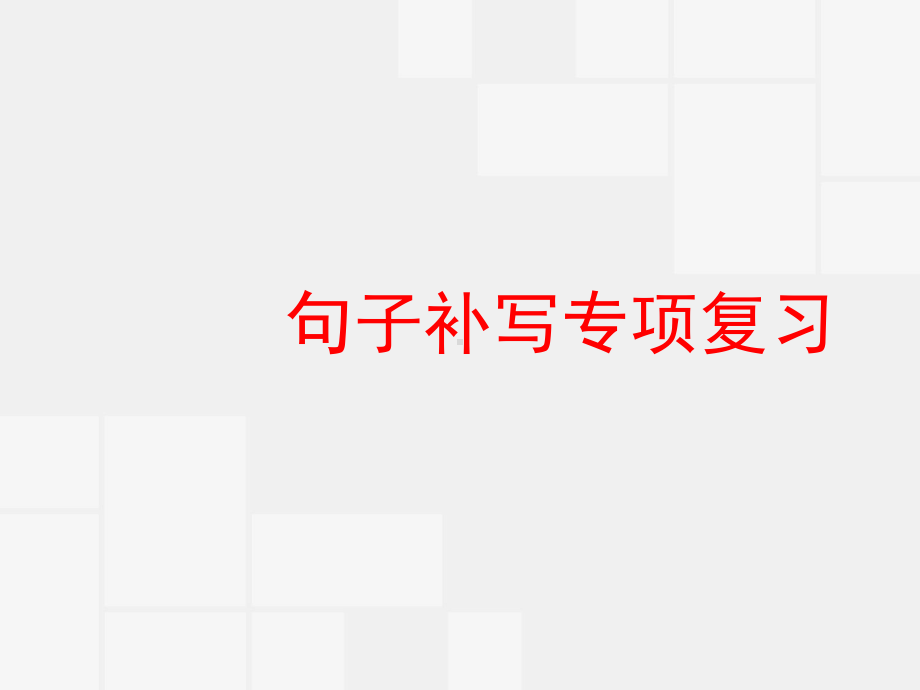 句子补写专项复习